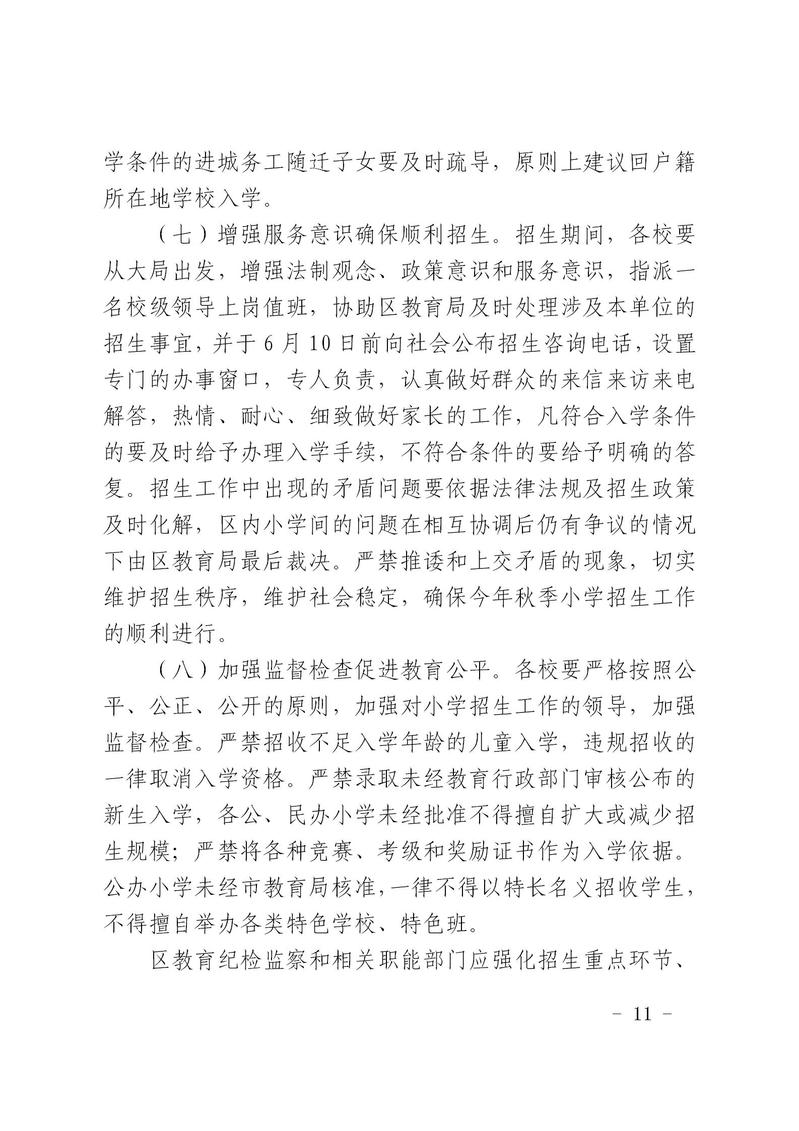 学条件的进城务工随迁子女要及时疏导，原则上建议回户籍所在地学校入学。

（七）增强服务意识确保顺利招生。招生期间，各校要从大局出发，增强法制观念、政策意识和服务意识，指派一名校级领导上岗值班，协助区教育局及时处理涉及本单位的招生事宜，并于6月10日前向社会公布招生咨询电话，设置专门的办事窗口，专人负责，认真做好群众的来信来访来电解答，热情、耐心、细致做好家长的工作，凡符合入学条件的要及时给予办理入学手续，不符合条件的要给予明确的答复。招生工作中出现的矛盾问题要依据法律法规及招生政策及时化解，区内小学间的问题在相互协调后仍有争议的情况下由区教育局最后裁决。严禁推诿和上交矛盾的现象，切实维护招生秩序，维护社会稳定，确保今年秋季小学招生工作的顺利进行。

（八）加强监督检查促进教育公平。各校要严格按照公平、公正、公开的原则，加强对小学招生工作的领导，加强监督检查。严禁招收不足入学年龄的儿童入学，违规招收的一律取消入学资格。严禁录取未经教育行政部门审核公布的新生入学，各公、民办小学未经批准不得擅自扩大或减少招生规模；严禁将各种竞赛、考级和奖励证书作为入学依据。公办小学未经市教育局核准，一律不得以特长名义招收学生，不得擅自举办各类特色学校、特色班。

区教育纪检监察和相关职能部门应强化招生重点环节、

－ 11 －